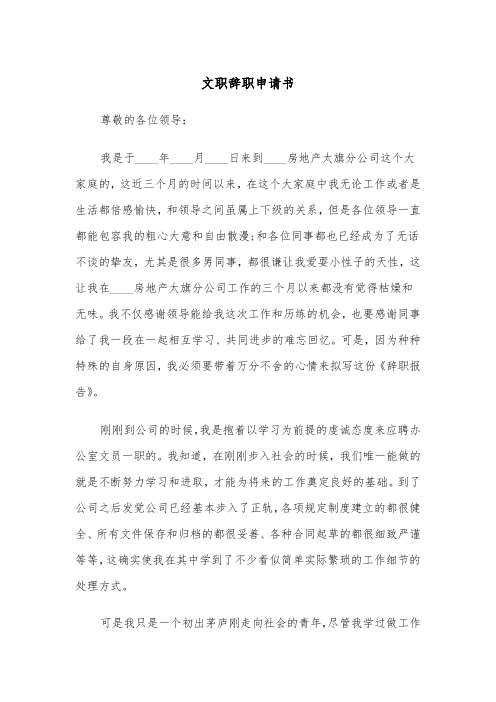 文职辞职申请书

尊敬的各位领导：

我是于____年____月____日来到____房地产太旗分公司这个大家庭的，这近三个月的时间以来，在这个大家庭中我无论工作或者是生活都倍感愉快，和领导之间虽属上下级的关系，但是各位领导一直都能包容我的粗心大意和自由散漫;和各位同事都也已经成为了无话不谈的挚友，尤其是很多男同事，都很谦让我爱耍小性子的天性，这让我在____房地产太旗分公司工作的三个月以来都没有觉得枯燥和无味。我不仅感谢领导能给我这次工作和历练的机会，也要感谢同事给了我一段在一起相互学习、共同进步的难忘回忆。可是，因为种种特殊的自身原因，我必须要带着万分不舍的心情来拟写这份《辞职报告》。

刚刚到公司的时候，我是抱着以学习为前提的虔诚态度来应聘办公室文员一职的。我知道，在刚刚步入社会的时候，我们唯一能做的就是不断努力学习和进取，才能为将来的工作奠定良好的基础。到了公司之后发觉公司已经基本步入了正轨，各项规定制度建立的都很健全、所有文件保存和归档的都很妥善、各种合同起草的都很细致严谨等等，这确实使我在其中学到了不少看似简单实际繁琐的工作细节的处理方式。

可是我只是一个初出茅庐刚走向社会的青年，尽管我学过做工作